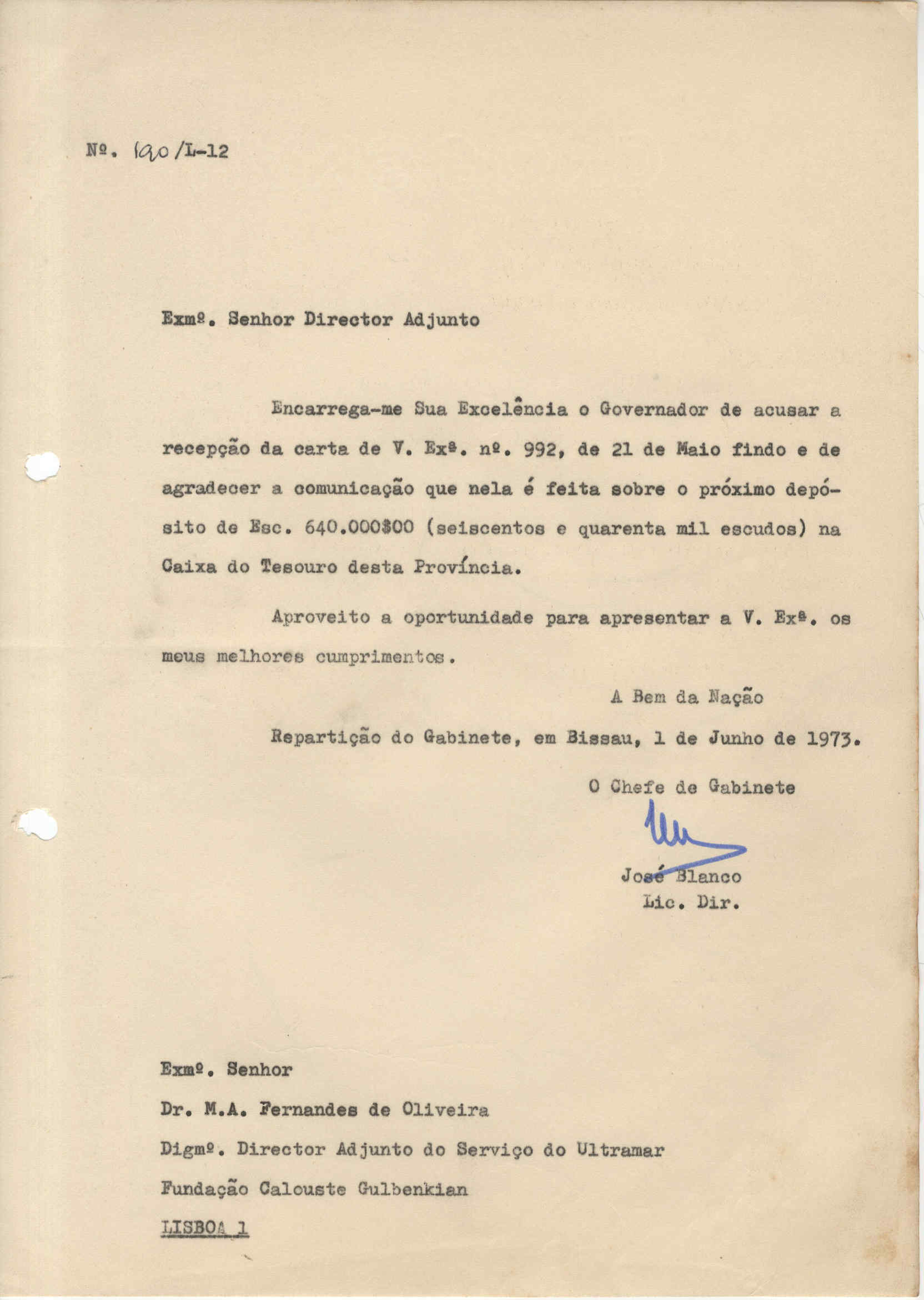 Nº. 190/L-12

Exmº. Senhor Director Adjunto

Encarrega-me Sua Excelência o Governador de acusar a recepção da carta de V. Exª. nº. 992, de 21 de Maio findo e de agradecer a comunicação que nela é feita sobre o próximo depósito de Esc. 640.000$00 (seiscentos e quarenta mil escudos) na Caixa do Tesouro desta Província.

Aproveito a oportunidade para apresentar a V. Exª. os meus melhores cumprimentos.

A Bem da Nação

Repartição do Gabinete, em Bissau, 1 de Junho de 1973.

O Chefe de Gabinete

José Blanco
Lic. Dir.

Exmº. Senhor
Dr. M.A. Fernandes de Oliveira
Digmº. Director Adjunto do Serviço do Ultramar
Fundação Calouste Gulbenkian
LISBOA 1